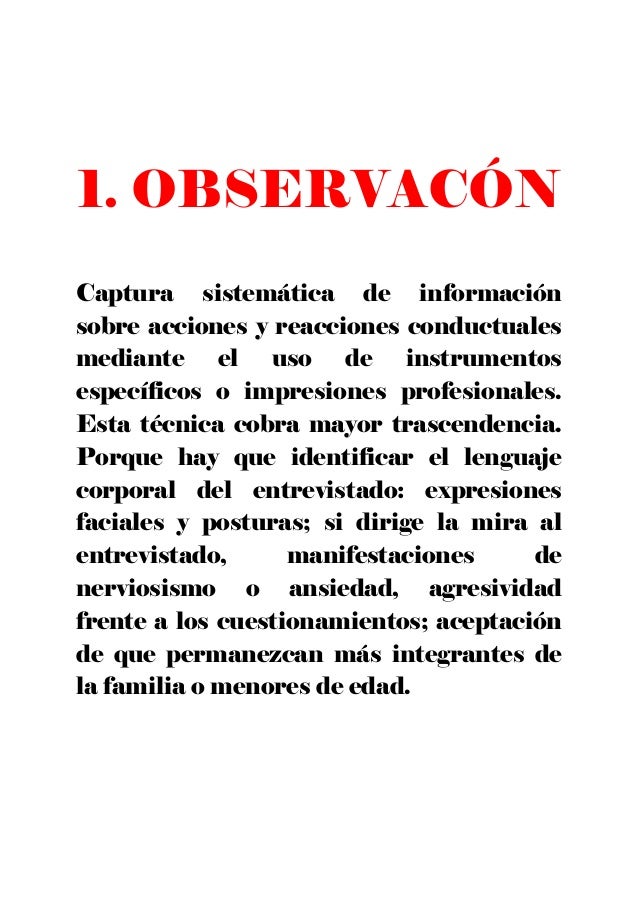 1. OBSERVACÓN

Captura sistemática de información sobre acciones y reacciones conductuales mediante el uso de instrumentos específicos o impresiones profesionales. Esta técnica cobra mayor trascendencia. Porque hay que identificar el lenguaje corporal del entrevistado: expresiones faciales y posturas; si dirige la mira al entrevistado, manifestaciones de nerviosismo o ansiedad, agresividad frente a los cuestionamientos; aceptación de que permanezcan más integrantes de la familia o menores de edad.